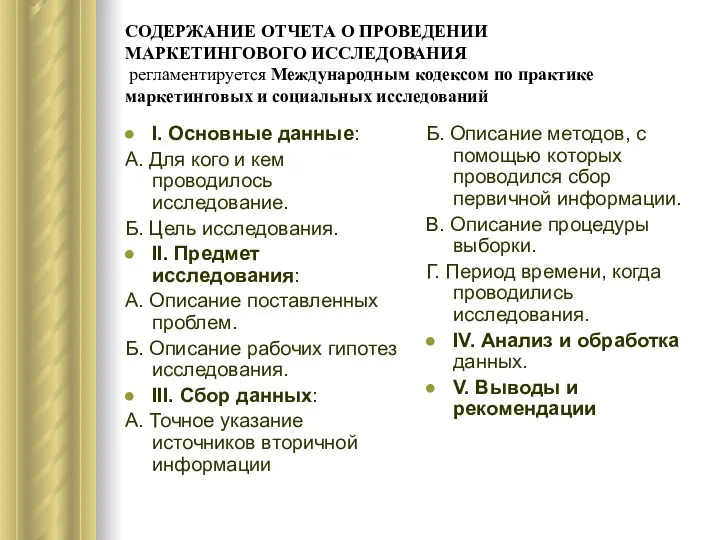 СОДЕРЖАНИЕ ОТЧЕТА О ПРОВЕДЕНИИ МАРКЕТИНГОВОГО ИССЛЕДОВАНИЯ
регламентируется Международным кодексом по практике маркетинговых и социальных исследований

I. Основные данные:
А. Для кого и кем проводилось исследование.
Б. Цель исследования.
II. Предмет исследования:
А. Описание поставленных проблем.
Б. Описание рабочих гипотез исследования.
III. Сбор данных:
А. Точное указание источников вторичной информации

Б. Описание методов, с помощью которых проводился сбор первичной информации.
В. Описание процедуры выборки.
Г. Период времени, когда проводились исследования.
IV. Анализ и обработка данных.
V. Выводы и рекомендации